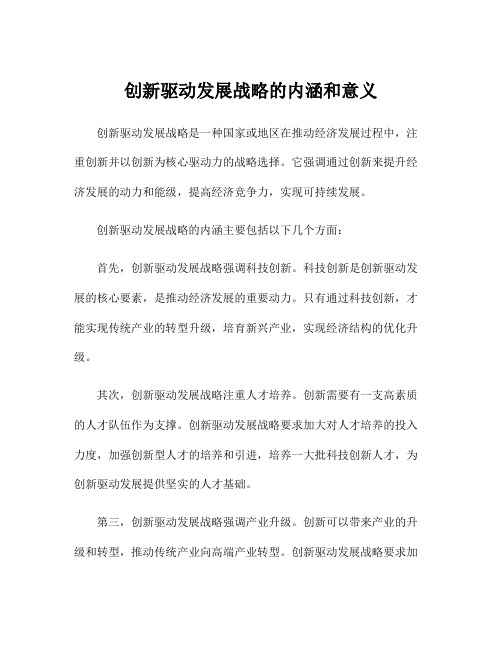 创新驱动发展战略的内涵和意义

创新驱动发展战略是一种国家或地区在推动经济发展过程中，注重创新并以创新为核心驱动力的战略选择。它强调通过创新来提升经济发展的动力和能级，提高经济竞争力，实现可持续发展。

创新驱动发展战略的内涵主要包括以下几个方面：

首先，创新驱动发展战略强调科技创新。科技创新是创新驱动发展的核心要素，是推动经济发展的重要动力。只有通过科技创新，才能实现传统产业的转型升级，培育新兴产业，实现经济结构的优化升级。

其次，创新驱动发展战略注重人才培养。创新需要有一支高素质的人才队伍作为支撑。创新驱动发展战略要求加大对人才培养的投入力度，加强创新型人才的培养和引进，培养一大批科技创新人才，为创新驱动发展提供坚实的人才基础。

第三，创新驱动发展战略强调产业升级。创新可以带来产业的升级和转型，推动传统产业向高端产业转型。创新驱动发展战略要求加